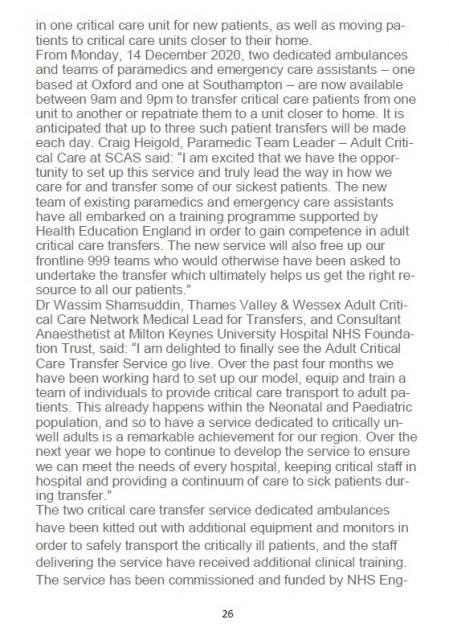 in one critical care unit for new patients, as well as moving patients to critical care units closer to their home.
From Monday, 14 December 2020, two dedicated ambulances and teams of paramedics and emergency care assistants – one based at Oxford and one at Southampton – are now available between 9am and 9pm to transfer critical care patients from one unit to another or repatriate them to a unit closer to home. It is anticipated that up to three such patient transfers will be made each day. Craig Heigold, Paramedic Team Leader – Adult Critical Care at SCAS said: "I am excited that we have the opportunity to set up this service and truly lead the way in how we care for and transfer some of our sickest patients. The new team of existing paramedics and emergency care assistants have all embarked on a training programme supported by Health Education England in order to gain competence in adult critical care transfers. The new service will also free up our frontline 999 teams who would otherwise have been asked to undertake the transfer which ultimately helps us get the right resource to all our patients."
Dr Wassim Shamsuddin, Thames Valley & Wessex Adult Critical Care Network Medical Lead for Transfers, and Consultant Anaesthetist at Milton Keynes University Hospital NHS Foundation Trust, said: "I am delighted to finally see the Adult Critical Care Transfer Service go live. Over the past four months we have been working hard to set up our model, equip and train a team of individuals to provide critical care transport to adult patients. This already happens within the Neonatal and Paediatric population, and so to have a service dedicated to critically unwell adults is a remarkable achievement for our region. Over the next year we hope to continue to develop the service to ensure we can meet the needs of every hospital, keeping critical staff in hospital and providing a continuum of care to sick patients during transfer."
The two critical care transfer service dedicated ambulances have been kitted out with additional equipment and monitors in order to safely transport the critically ill patients, and the staff delivering the service have received additional clinical training. The service has been commissioned and funded by NHS Eng-

26